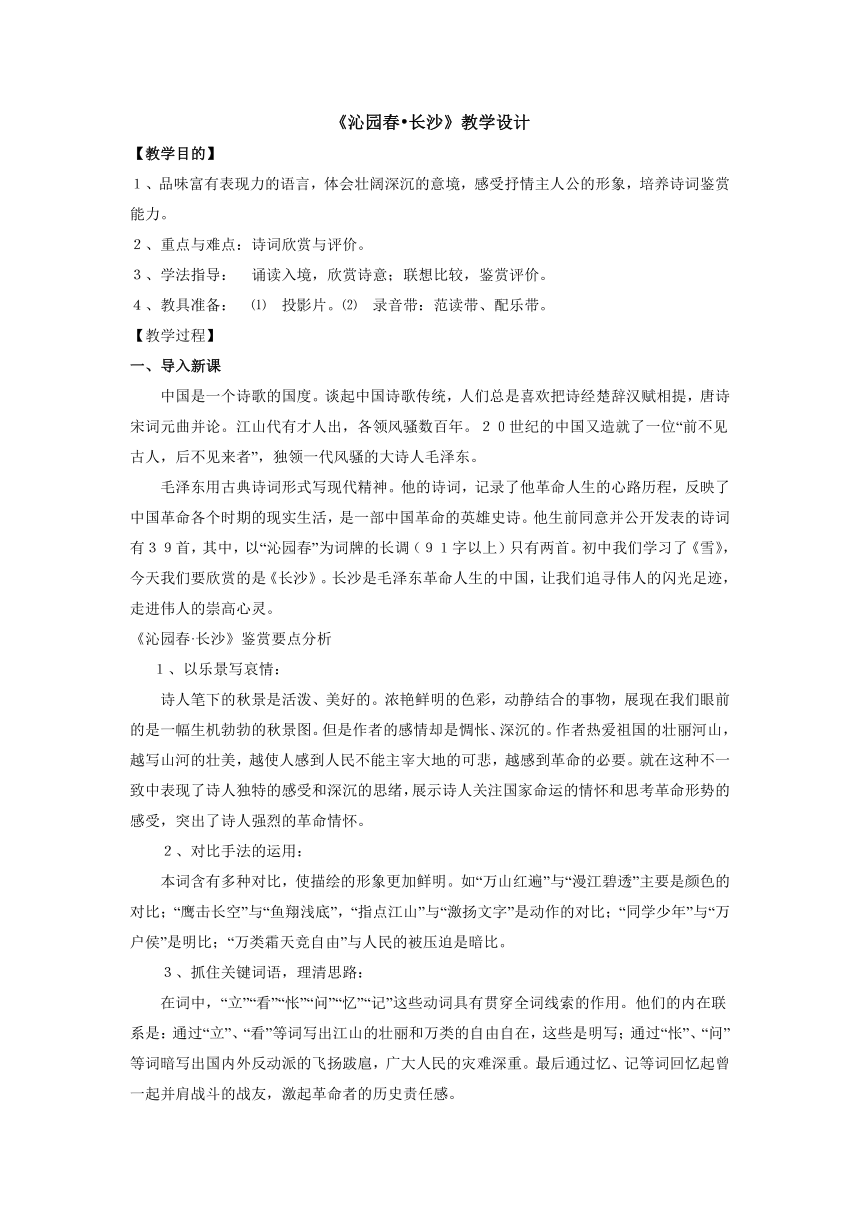 《沁园春•长沙》教学设计

【教学目的】

１、品味富有表现力的语言，体会壮阔深沉的意境，感受抒情主人公的形象，培养诗词鉴赏能力。

２、重点与难点：诗词欣赏与评价。

３、学法指导：　诵读入境，欣赏诗意；联想比较，鉴赏评价。

４、教具准备：　⑴　投影片。⑵　录音带：范读带、配乐带。

【教学过程】

一、导入新课

中国是一个诗歌的国度。谈起中国诗歌传统，人们总是喜欢把诗经楚辞汉赋相提，唐诗宋词元曲并论。江山代有才人出，各领风骚数百年。２０世纪的中国又造就了一位“前不见古人，后不见来者”，独领一代风骚的大诗人毛泽东。

毛泽东用古典诗词形式写现代精神。他的诗词，记录了他革命人生的心路历程，反映了中国革命各个时期的现实生活，是一部中国革命的英雄史诗。他生前同意并公开发表的诗词有３９首，其中，以“沁园春”为词牌的长调（９１字以上）只有两首。初中我们学习了《雪》，今天我们要欣赏的是《长沙》。长沙是毛泽东革命人生的中国，让我们追寻伟人的闪光足迹，走进伟人的崇高心灵。

《沁园春·长沙》鉴赏要点分析

１、以乐景写哀情：

诗人笔下的秋景是活泼、美好的。浓艳鲜明的色彩，动静结合的事物，展现在我们眼前的是一幅生机勃勃的秋景图。但是作者的感情却是惆怅、深沉的。作者热爱祖国的壮丽河山，越写山河的壮美，越使人感到人民不能主宰大地的可悲，越感到革命的必要。就在这种不一致中表现了诗人独特的感受和深沉的思绪，展示诗人关注国家命运的情怀和思考革命形势的感受，突出了诗人强烈的革命情怀。

２、对比手法的运用：

本词含有多种对比，使描绘的形象更加鲜明。如“万山红遍”与“漫江碧透”主要是颜色的对比；“鹰击长空”与“鱼翔浅底”，“指点江山”与“激扬文字”是动作的对比；“同学少年”与“万户侯”是明比；“万类霜天竞自由”与人民的被压迫是暗比。

３、抓住关键词语，理清思路：

在词中，“立”“看”“怅”“问”“忆”“记”这些动词具有贯穿全词线索的作用。他们的内在联系是：通过“立”、“看”等词写出江山的壮丽和万类的自由自在，这些是明写；通过“怅”、“问”等词暗写出国内外反动派的飞扬跋扈，广大人民的灾难深重。最后通过忆、记等词回忆起曾一起并肩战斗的战友，激起革命者的历史责任感。